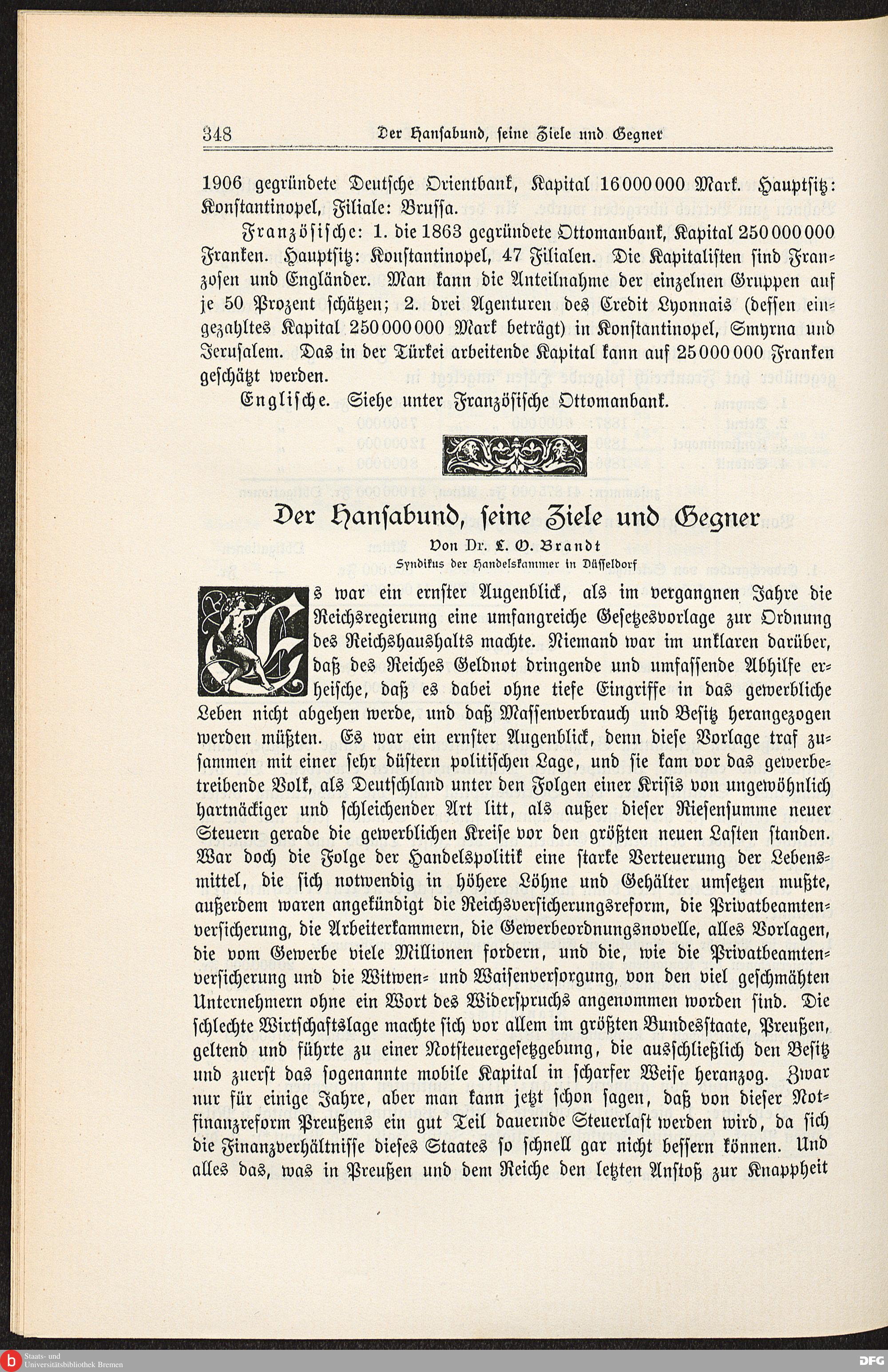 348 Der Hansabund, seine Ziele und Gegner

1906 gegründete Deutsche Orientbank, Kapital 16000000 Mark. Hauptsitz: Konstantinopel, Filiale: Brussa.

Französische: 1. die 1863 gegründete Ottomanbank, Kapital 250000000 Franken. Hauptsitz: Konstantinopel, 47 Filialen. Die Kapitalisten sind Franzosen und Engländer. Man kann die Anteilnahme der einzelnen Gruppen auf je 50 Prozent schätzen; 2. drei Agenturen des Credit Lyonnais (dessen eingezahltes Kapital 250000000 Mark beträgt) in Konstantinopel, Smyrna und Jerusalem. Das in der Türkei arbeitende Kapital kann auf 25000000 Franken geschätzt werden.

Englische. Siehe unter Französische Ottomanbank.

Der Hansabund, seine Ziele und Gegner

Von Dr. L. O. Brandt

Syndikus der Handelskammer in Düsseldorf

Es war ein ernster Augenblick, als im vergangnen Jahre die Reichsregierung eine umfangreiche Gesetzesvorlage zur Ordnung des Reichshaushalts machte. Niemand war im unklaren darüber, daß des Reiches Geldnot dringende und umfassende Abhilfe erheische, daß es dabei ohne tiefe Eingriffe in das gewerbliche Leben nicht abgehen werde, und daß Massenverbrauch und Besitz herangezogen werden müßten. Es war ein ernster Augenblick, denn diese Vorlage traf zusammen mit einer sehr düstern politischen Lage, und sie kam vor das gewerbetreibende Volk, als Deutschland unter den Folgen einer Krisis von ungewöhnlich hartnäckiger und schleichender Art litt, als außer dieser Riesensumme neuer Steuern gerade die gewerblichen Kreise vor den größten neuen Lasten standen. War doch die Folge der Handelspolitik eine starke Verteuerung der Lebensmittel, die sich notwendig in höhere Löhne und Gehälter umsetzen mußte, außerdem waren angekündigt die Reichsversicherungsreform, die Privatbeamtenversicherung, die Arbeiterkammern, die Gewerbeordnungsnovelle, alles Vorlagen, die vom Gewerbe viele Millionen fordern, und die, wie die Privatbeamtenversicherung und die Witwen- und Waisenversorgung, von den viel geschmähten Unternehmern ohne ein Wort des Widerspruchs angenommen worden sind. Die schlechte Wirtschaftslage machte sich vor allem im größten Bundesstaate, Preußen, geltend und führte zu einer Notsteuergesetzgebung, die ausschließlich den Besitz und zuerst das sogenannte mobile Kapital in scharfer Weise heranzog. Zwar nur für einige Jahre, aber man kann jetzt schon sagen, daß von dieser Notfinanzreform Preußens ein gut Teil dauernde Steuerlast werden wird, da sich die Finanzverhältnisse dieses Staates so schnell gar nicht bessern können. Und alles das, was in Preußen und dem Reiche den letzten Anstoß zur Knappheit

Staats- und Universitätsbibliothek Bremen
DFG